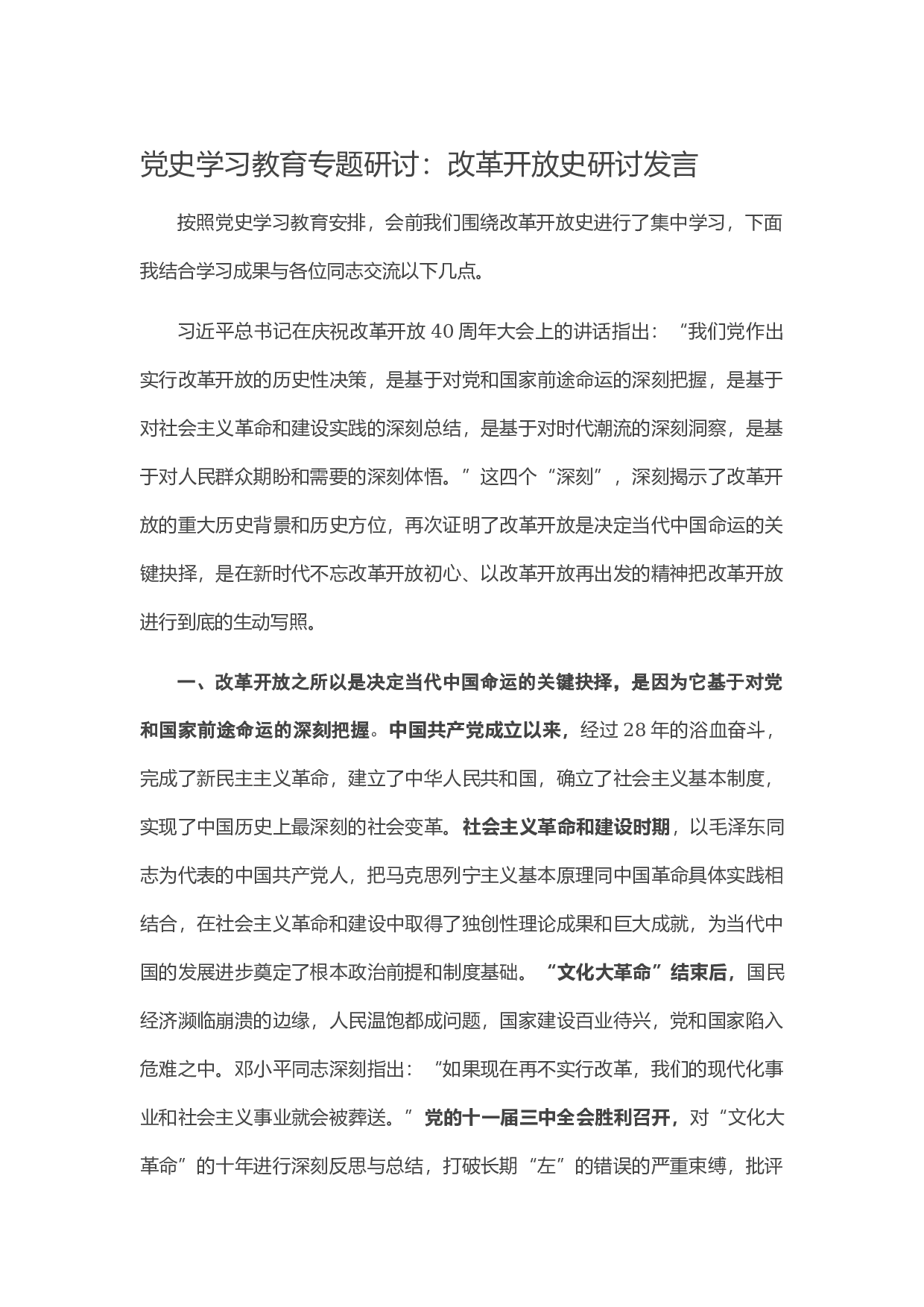 党史学习教育专题研讨：改革开放史研讨发言

按照党史学习教育安排，会前我们围绕改革开放史进行了集中学习，下面我结合学习成果与各位同志交流以下几点。

习近平总书记在庆祝改革开放40周年大会上的讲话指出：“我们党作出实行改革开放的历史性决策，是基于对党和国家前途命运的深刻把握，是基于对社会主义革命和建设实践的深刻总结，是基于对时代潮流的深刻洞察，是基于对人民群众期盼和需要的深刻体悟。”这四个“深刻”，深刻揭示了改革开放的重大历史背景和历史方位，再次证明了改革开放是决定当代中国命运的关键抉择，是在新时代不忘改革开放初心、以改革开放再出发的精神把改革开放进行到底的生动写照。

一、改革开放之所以是决定当代中国命运的关键抉择，是因为它基于对党和国家前途命运的深刻把握。中国共产党成立以来，经过28年的浴血奋斗，完成了新民主主义革命，建立了中华人民共和国，确立了社会主义基本制度，实现了中国历史上最深刻的社会变革。社会主义革命和建设时期，以毛泽东同志为代表的中国共产党人，把马克思列宁主义基本原理同中国革命具体实践相结合，在社会主义革命和建设中取得了独创性理论成果和巨大成就，为当代中国的发展进步奠定了根本政治前提和制度基础。“文化大革命”结束后，国民经济濒临崩溃的边缘，人民温饱都成问题，国家建设百业待兴，党和国家陷入危难之中。邓小平同志深刻指出：“如果现在再不实行改革，我们的现代化事业和社会主义事业就会被葬送。”党的十一届三中全会胜利召开，对“文化大革命”的十年进行深刻反思与总结，打破长期“左”的错误的严重束缚，批评